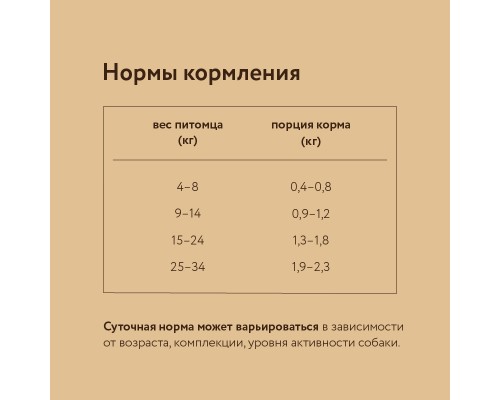 Нормы кормления

| вес питомца (кг) | порция корма (кг) |
|---|---|
| 4–8 | 0,4–0,8 |
| 9–14 | 0,9–1,2 |
| 15–24 | 1,3–1,8 |
| 25–34 | 1,9–2,3 |

Суточная норма может варьироваться в зависимости от возраста, комплекции, уровня активности собаки.